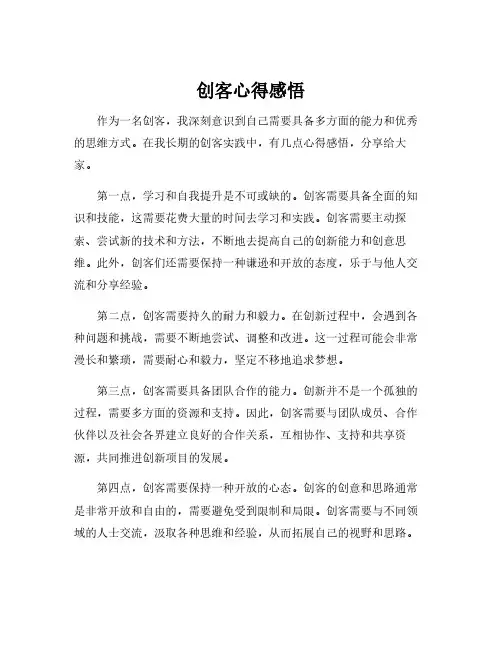 创客心得感悟

作为一名创客，我深刻意识到自己需要具备多方面的能力和优秀的思维方式。在我长期的创客实践中，有几点心得感悟，分享给大家。

第一点，学习和自我提升是不可或缺的。创客需要具备全面的知识和技能，这需要花费大量的时间去学习和实践。创客需要主动探索、尝试新的技术和方法，不断地去提高自己的创新能力和创意思维。此外，创客们还需要保持一种谦逊和开放的态度，乐于与他人交流和分享经验。

第二点，创客需要持久的耐力和毅力。在创新过程中，会遇到各种问题和挑战，需要不断地尝试、调整和改进。这一过程可能会非常漫长和繁琐，需要耐心和毅力，坚定不移地追求梦想。

第三点，创客需要具备团队合作的能力。创新并不是一个孤独的过程，需要多方面的资源和支持。因此，创客需要与团队成员、合作伙伴以及社会各界建立良好的合作关系，互相协作、支持和共享资源，共同推进创新项目的发展。

第四点，创客需要保持一种开放的心态。创客的创意和思路通常是非常开放和自由的，需要避免受到限制和局限。创客需要与不同领域的人士交流，汲取各种思维和经验，从而拓展自己的视野和思路。